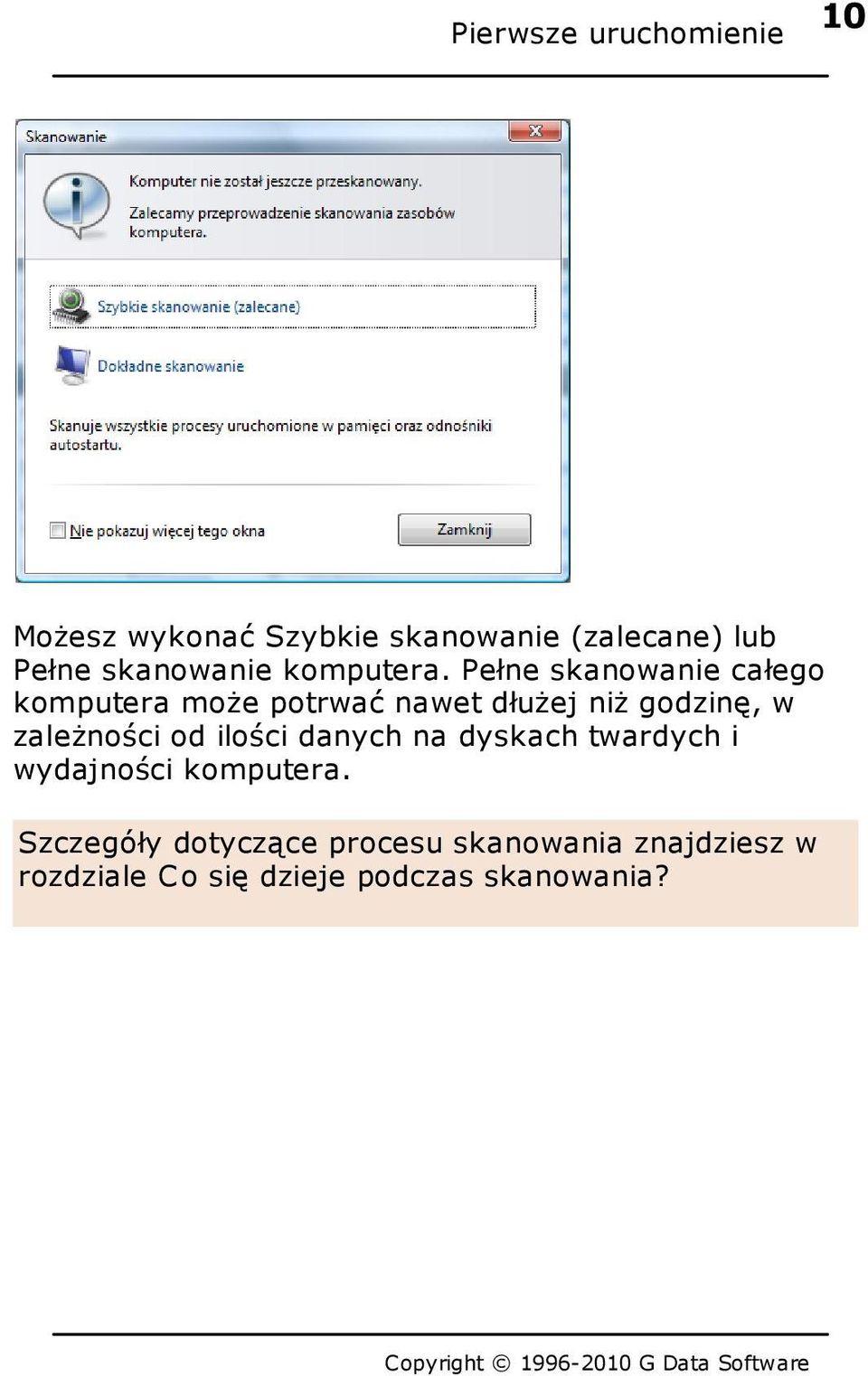 Pierwsze uruchomienie 10

Skanowanie

Komputer nie został jeszcze przeskanowany.

Zalecamy przeprowadzenie skanowania zasobów komputera.

Szybkie skanowanie (zalecane)

Dokładne skanowanie

Skanuje wszystkie procesy uruchomione w pamięci oraz odnośniki autostartu.

Nie pokazuj więcej tego okna

Zamknij

Możesz wykonać Szybkie skanowanie (zalecane) lub Pełne skanowanie komputera. Pełne skanowanie całego komputera może potrwać nawet dłużej niż godzinę, w zależności od ilości danych na dyskach twardych i wydajności komputera.

Szczegóły dotyczące procesu skanowania znajdziesz w rozdziale Co się dzieje podczas skanowania?

Copyright © 1996-2010 G Data Software